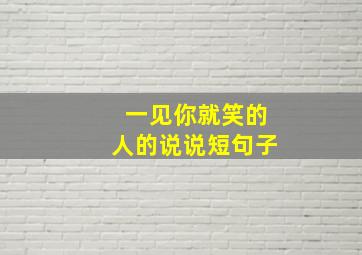 一见你就笑的
人的说说短句子